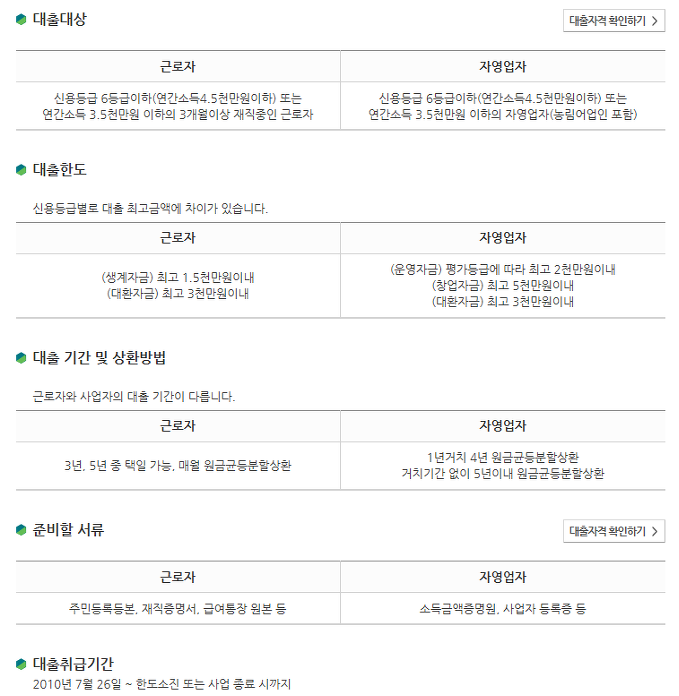 대출대상

대출자격 확인하기 >

| 근로자 | 자영업자 |
|---|---|
| 신용등급 6등급이하(연간소득4.5천만원이하) 또는 연간소득 3.5천만원 이하의 3개월이상 재직중인 근로자 | 신용등급 6등급이하(연간소득4.5천만원이하) 또는 연간소득 3.5천만원 이하의 자영업자(농림어업인 포함) |

대출한도

신용등급별로 대출 최고금액에 차이가 있습니다.

| 근로자 | 자영업자 |
|---|---|
| (생계자금) 최고 1.5천만원이내 (대환자금) 최고 3천만원이내 | (운영자금) 평가등급에 따라 최고 2천만원이내 (창업자금) 최고 5천만원이내 (대환자금) 최고 3천만원이내 |

대출 기간 및 상환방법

근로자와 사업자의 대출 기간이 다릅니다.

| 근로자 | 자영업자 |
|---|---|
| 3년, 5년 중 택일 가능, 매월 원금균등분할상환 | 1년거치 4년 원금균등분할상환 거치기간 없이 5년이내 원금균등분할상환 |

준비할 서류

대출자격 확인하기 >

| 근로자 | 자영업자 |
|---|---|
| 주민등록등본, 재직증명서, 급여통장 원본 등 | 소득금액증명원, 사업자 등록증 등 |

대출취급기간
2010년 7월 26일 ~ 한도소진 또는 사업 종료 시까지